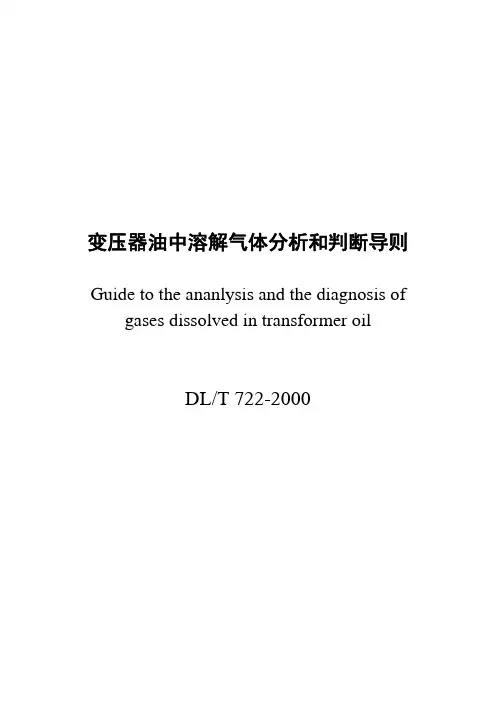 变压器油中溶解气体分析和判断导则

Guide to the ananlysis and the diagnosis of gases dissolved in transformer oil

DL/T 722-2000